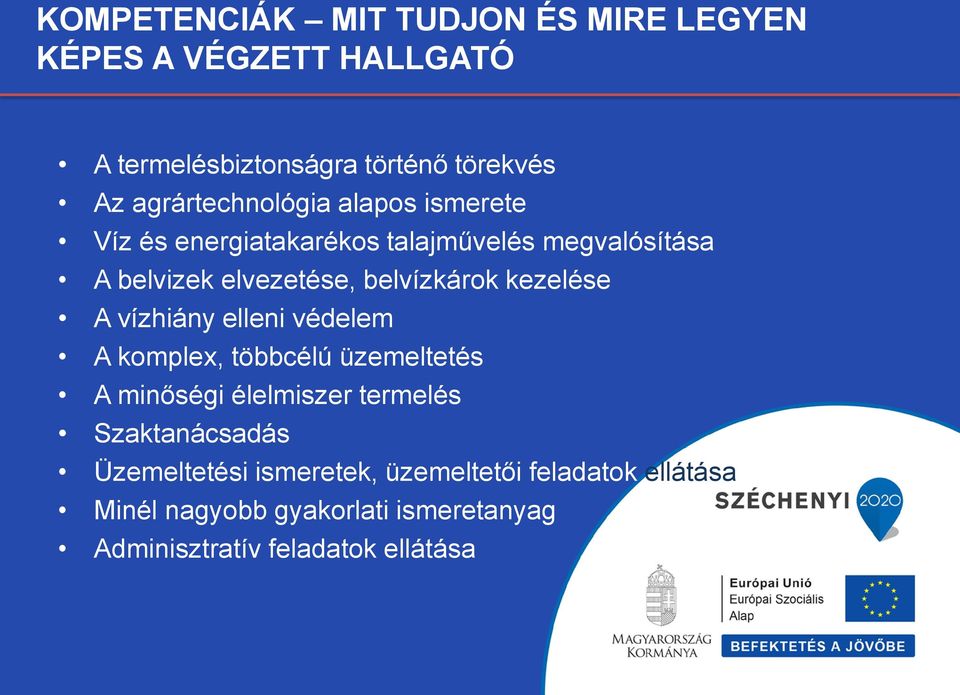 KOMPETENCIÁK – MIT TUDJON ÉS MIRE LEGYEN KÉPES A VÉGZETT HALLGATÓ

• A termelésbiztonságra történő törekvés
• Az agrártechnológia alapos ismerete
• Víz és energiatakarékos talajművelés megvalósítása
• A belvizek elvezetése, belvízkárok kezelése
• A vízhiány elleni védelem
• A komplex, többcélú üzemeltetés
• A minőségi élelmiszer termelés
• Szaktanácsadás
• Üzemeltetési ismeretek, üzemeltetői feladatok ellátása
• Minél nagyobb gyakorlati ismeretanyag
• Adminisztratív feladatok ellátása

SZÉCHENYI 2020

MAGYARORSZÁG KORMÁNYA

Európai Unió
Európai Szociális Alap

BEFEKTETÉS A JÖVŐBE